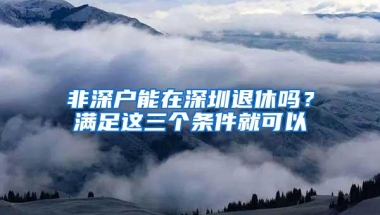 非深户能在深圳退休吗？
满足这三个条件就可以